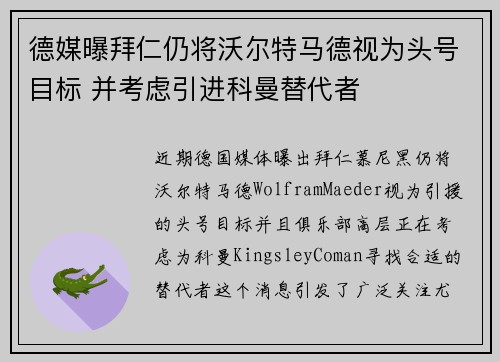 德媒曝拜仁仍将沃尔特马德视为头号目标 并考虑引进科曼替代者

近期德国媒体曝出拜仁慕尼黑仍将沃尔特马德WolframMaeder视为引援的头号目标并且俱乐部高层正在考虑为科曼KingsleyComan寻找合适的替代者这个消息引发了广泛关注尤